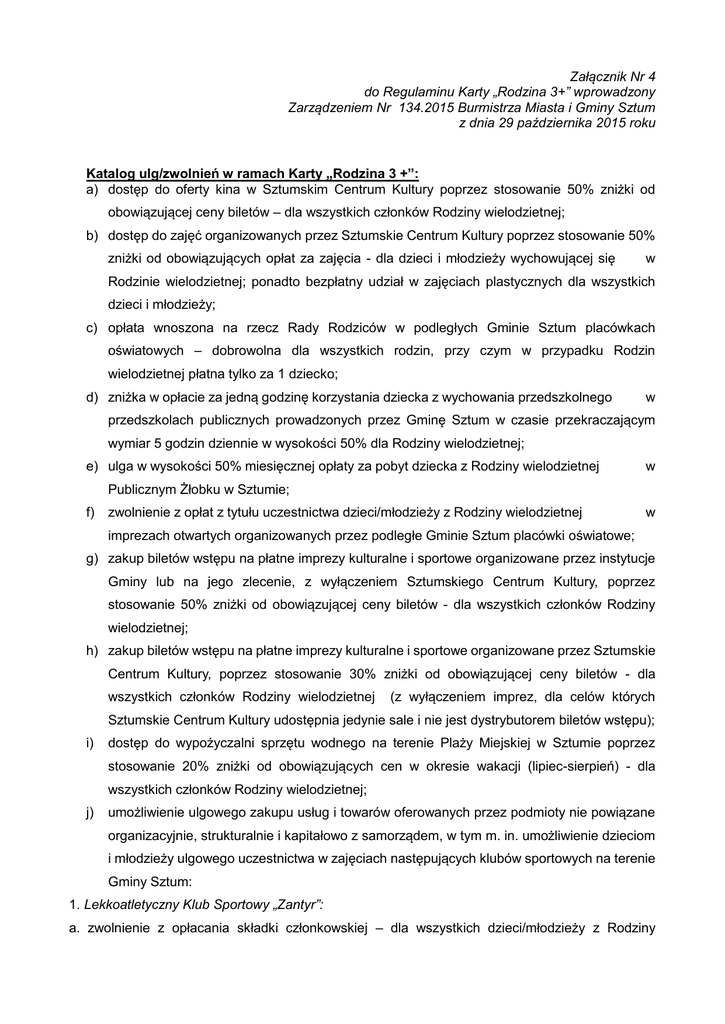 Załącznik Nr 4
do Regulaminu Karty „Rodzina 3+" wprowadzony
Zarządzeniem Nr 134.2015 Burmistrza Miasta i Gminy Sztum
z dnia 29 października 2015 roku

Katalog ulg/zwolnień w ramach Karty „Rodzina 3 +":
a) dostęp do oferty kina w Sztumskim Centrum Kultury poprzez stosowanie 50% zniżki od obowiązującej ceny biletów – dla wszystkich członków Rodziny wielodzietnej;
b) dostęp do zajęć organizowanych przez Sztumskie Centrum Kultury poprzez stosowanie 50% zniżki od obowiązujących opłat za zajęcia - dla dzieci i młodzieży wychowującej się w Rodzinie wielodzietnej; ponadto bezpłatny udział w zajęciach plastycznych dla wszystkich dzieci i młodzieży;
c) opłata wnoszona na rzecz Rady Rodziców w podległych Gminie Sztum placówkach oświatowych – dobrowolna dla wszystkich rodzin, przy czym w przypadku Rodzin wielodzietnej płatna tylko za 1 dziecko;
d) zniżka w opłacie za jedną godzinę korzystania dziecka z wychowania przedszkolnego w przedszkolach publicznych prowadzonych przez Gminę Sztum w czasie przekraczającym wymiar 5 godzin dziennie w wysokości 50% dla Rodziny wielodzietnej;
e) ulga w wysokości 50% miesięcznej opłaty za pobyt dziecka z Rodziny wielodzietnej w Publicznym Żłobku w Sztumie;
f) zwolnienie z opłat z tytułu uczestnictwa dzieci/młodzieży z Rodziny wielodzietnej w imprezach otwartych organizowanych przez podległe Gminie Sztum placówki oświatowe;
g) zakup biletów wstępu na płatne imprezy kulturalne i sportowe organizowane przez instytucje Gminy lub na jego zlecenie, z wyłączeniem Sztumskiego Centrum Kultury, poprzez stosowanie 50% zniżki od obowiązującej ceny biletów - dla wszystkich członków Rodziny wielodzietnej;
h) zakup biletów wstępu na płatne imprezy kulturalne i sportowe organizowane przez Sztumskie Centrum Kultury, poprzez stosowanie 30% zniżki od obowiązującej ceny biletów - dla wszystkich członków Rodziny wielodzietnej (z wyłączeniem imprez, dla celów których Sztumskie Centrum Kultury udostępnia jedynie sale i nie jest dystrybutorem biletów wstępu);
i) dostęp do wypożyczalni sprzętu wodnego na terenie Plaży Miejskiej w Sztumie poprzez stosowanie 20% zniżki od obowiązujących cen w okresie wakacji (lipiec-sierpień) - dla wszystkich członków Rodziny wielodzietnej;
j) umożliwienie ulgowego zakupu usług i towarów oferowanych przez podmioty nie powiązane organizacyjnie, strukturalnie i kapitałowo z samorządem, w tym m. in. umożliwienie dzieciom i młodzieży ulgowego uczestnictwa w zajęciach następujących klubów sportowych na terenie Gminy Sztum:
1. Lekkoatletyczny Klub Sportowy „Zantyr":
a. zwolnienie z opłacania składki członkowskiej – dla wszystkich dzieci/młodzieży z Rodziny